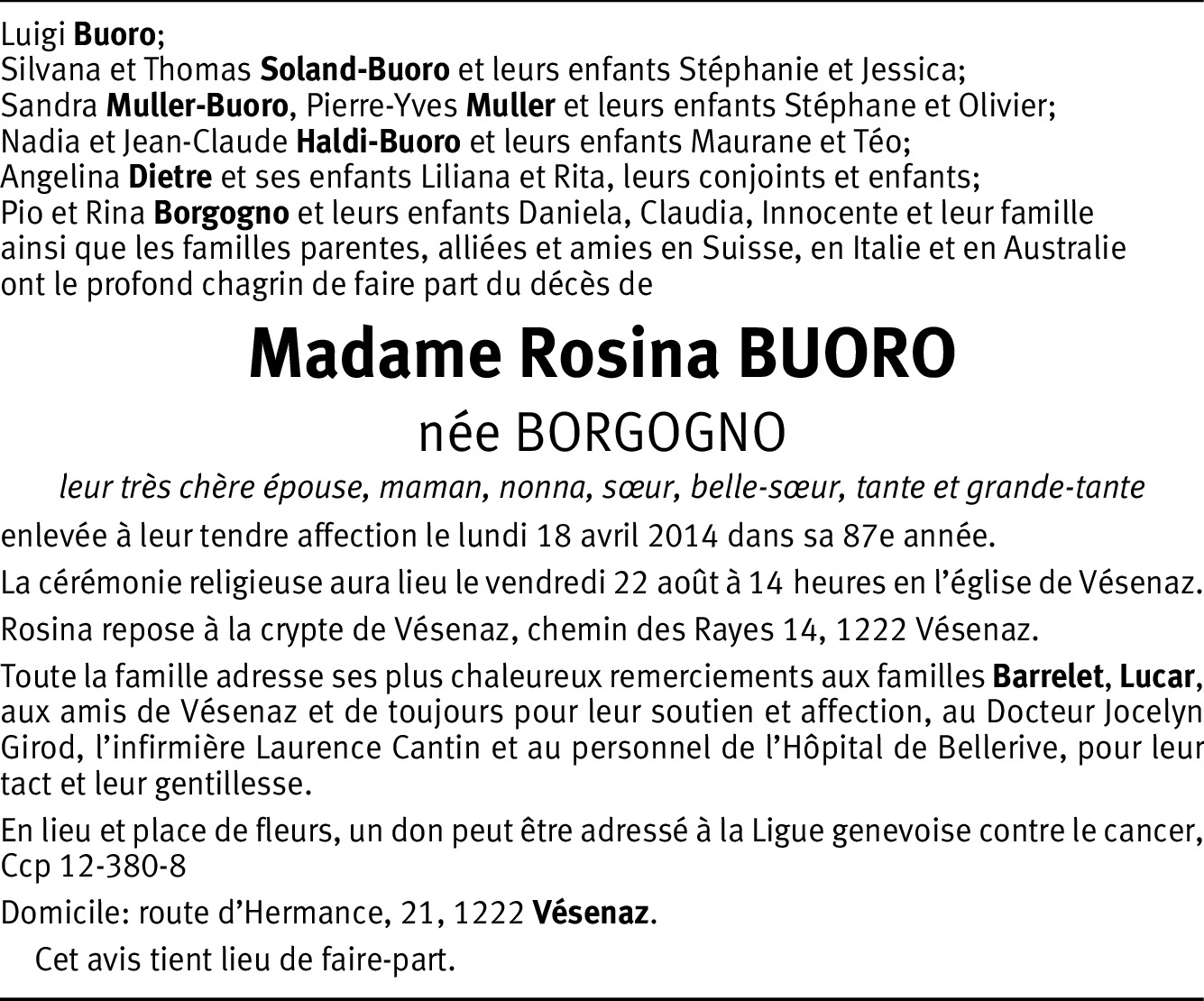 Luigi Buoro;
Silvana et Thomas Soland-Buoro et leurs enfants Stéphanie et Jessica;
Sandra Muller-Buoro, Pierre-Yves Muller et leurs enfants Stéphane et Olivier;
Nadia et Jean-Claude Haldi-Buoro et leurs enfants Maurane et Téo;
Angelina Dietre et ses enfants Liliana et Rita, leurs conjoints et enfants;
Pio et Rina Borgogno et leurs enfants Daniela, Claudia, Innocente et leur famille
ainsi que les familles parentes, alliées et amies en Suisse, en Italie et en Australie
ont le profond chagrin de faire part du décès de

Madame Rosina BUORO

née BORGOGNO

leur très chère épouse, maman, nonna, sœur, belle-sœur, tante et grande-tante

enlevée à leur tendre affection le lundi 18 avril 2014 dans sa 87e année.

La cérémonie religieuse aura lieu le vendredi 22 août à 14 heures en l'église de Vésenaz.

Rosina repose à la crypte de Vésenaz, chemin des Rayes 14, 1222 Vésenaz.

Toute la famille adresse ses plus chaleureux remerciements aux familles Barrelet, Lucar, aux amis de Vésenaz et de toujours pour leur soutien et affection, au Docteur Jocelyn Girod, l'infirmière Laurence Cantin et au personnel de l'Hôpital de Bellerive, pour leur tact et leur gentillesse.

En lieu et place de fleurs, un don peut être adressé à la Ligue genevoise contre le cancer, Ccp 12-380-8

Domicile: route d'Hermance, 21, 1222 Vésenaz.

Cet avis tient lieu de faire-part.